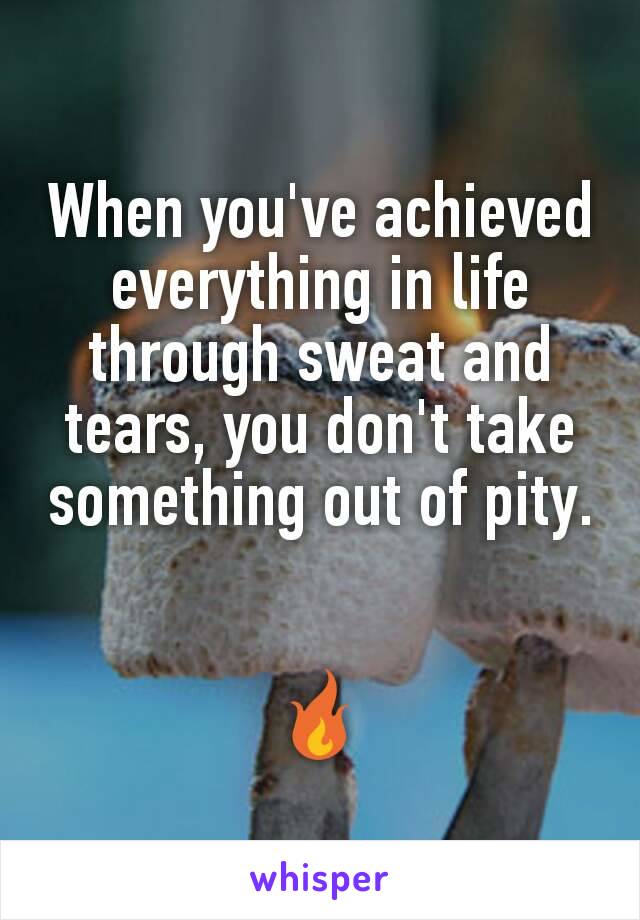 When you've achieved everything in life through sweat and tears, you don't take something out of pity.

🔥

whisper